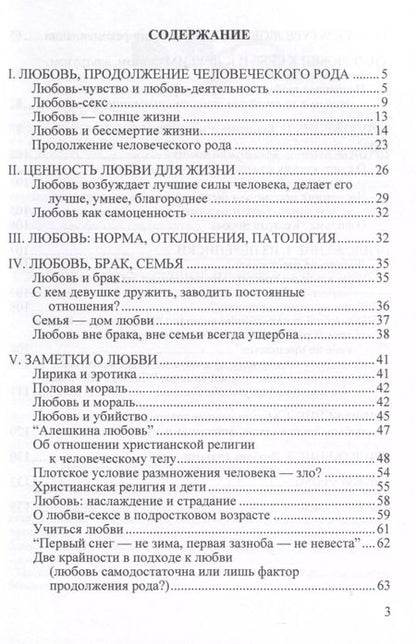 СОДЕРЖАНИЕ

I. ЛЮБОВЬ, ПРОДОЛЖЕНИЕ ЧЕЛОВЕЧЕСКОГО РОДА ........ 5
Любовь-чувство и любовь-деятельность ........ 5
Любовь-секс ........ 9
Любовь — солнце жизни ........ 13
Любовь и бессмертие жизни ........ 14
Продолжение человеческого рода ........ 23

II. ЦЕННОСТЬ ЛЮБВИ ДЛЯ ЖИЗНИ ........ 26
Любовь возбуждает лучшие силы человека, делает его лучше, умнее, благороднее ........ 29
Любовь как самоценность ........ 32

III. ЛЮБОВЬ: НОРМА, ОТКЛОНЕНИЯ, ПАТОЛОГИЯ ........ 32

IV. ЛЮБОВЬ, БРАК, СЕМЬЯ ........ 35
Любовь и брак ........ 35
С кем девушке дружить, заводить постоянные отношения? ........ 36
Семья — дом любви ........ 37
Любовь вне брака, вне семьи всегда ущербна ........ 38

V. ЗАМЕТКИ О ЛЮБВИ ........ 41
Лирика и эротика ........ 41
Половая мораль ........ 42
Любовь и мораль ........ 42
Любовь и убийство ........ 45
“Алешкина любовь” ........ 47
Об отношении христианской религии к человеческому телу ........ 48
Плотское условие размножения человека — зло? ........ 54
Христианская религия и дети ........ 55
Любовь: наслаждение и страдание ........ 58
О любви-сексе в подростковом возрасте ........ 59
Учиться любви ........ 61
“Первый снег — не зима, первая зазноба — не невеста” ........ 62
Две крайности в подходе к любви (любовь самодостаточна или лишь фактор продолжения рода?) ........ 63

3